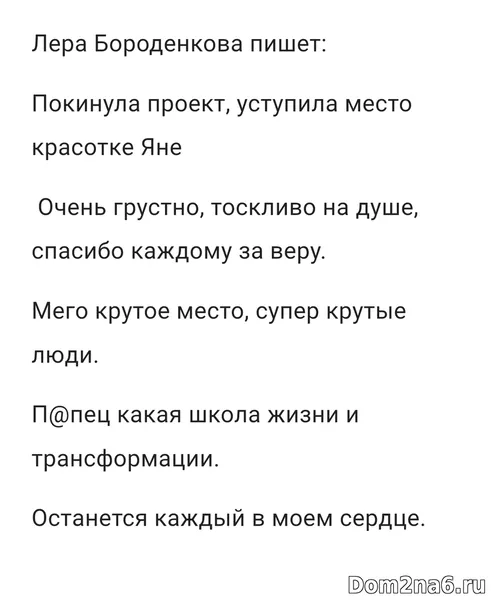 Лера Бороденкова пишет:

Покинула проект, уступила место красотке Яне

Очень грустно, тоскливо на душе, спасибо каждому за веру.

Мего крутое место, супер крутые люди.

П@пец какая школа жизни и трансформации.

Останется каждый в моем сердце.

Dom2na6.ru